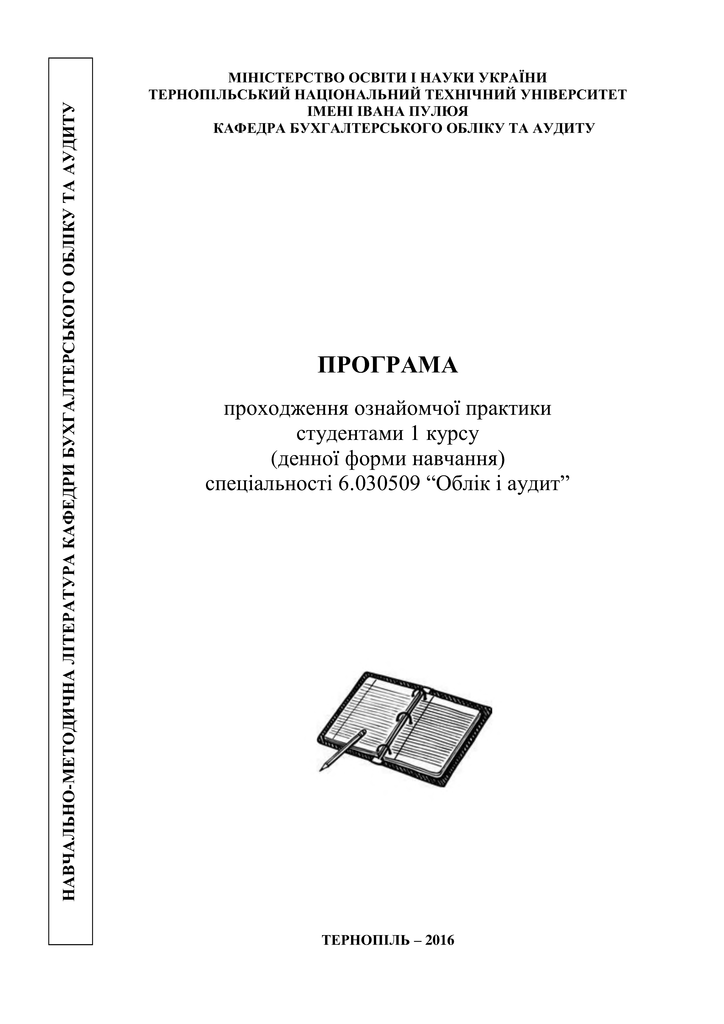 НАВЧАЛЬНО-МЕТОДИЧНА ЛІТЕРАТУРА КАФЕДРИ БУХГАЛТЕРСЬКОГО ОБЛІКУ ТА АУДИТУ

МІНІСТЕРСТВО ОСВІТИ І НАУКИ УКРАЇНИ
ТЕРНОПІЛЬСЬКИЙ НАЦІОНАЛЬНИЙ ТЕХНІЧНИЙ УНІВЕРСИТЕТ
ІМЕНІ ІВАНА ПУЛЮЯ
КАФЕДРА БУХГАЛТЕРСЬКОГО ОБЛІКУ ТА АУДИТУ

ПРОГРАМА

проходження ознайомчої практики
студентами 1 курсу
(денної форми навчання)
спеціальності 6.030509 “Облік і аудит”

ТЕРНОПІЛЬ – 2016